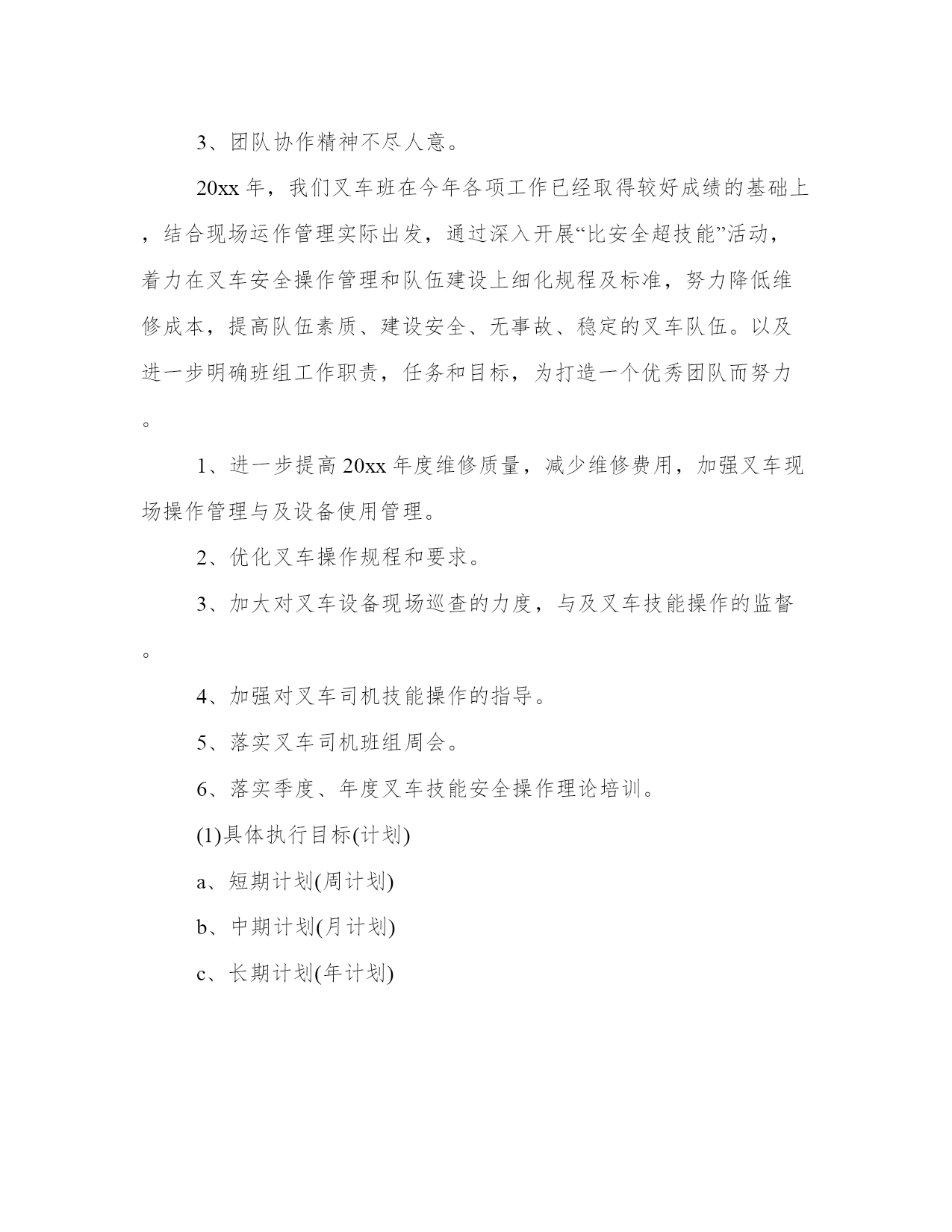 3、团队协作精神不尽人意。

20xx 年，我们叉车班在今年各项工作已经取得较好成绩的基础上，结合现场运作管理实际出发，通过深入开展“比安全超技能”活动，着力在叉车安全操作管理和队伍建设上细化规程及标准，努力降低维修成本，提高队伍素质、建设安全、无事故、稳定的叉车队伍。以及进一步明确班组工作职责，任务和目标，为打造一个优秀团队而努力。

1、进一步提高 20xx 年度维修质量，减少维修费用，加强叉车现场操作管理与及设备使用管理。

2、优化叉车操作规程和要求。

3、加大对叉车设备现场巡查的力度，与及叉车技能操作的监督。

4、加强对叉车司机技能操作的指导。

5、落实叉车司机班组周会。

6、落实季度、年度叉车技能安全操作理论培训。

(1)具体执行目标(计划)

a、短期计划(周计划)

b、中期计划(月计划)

c、长期计划(年计划)